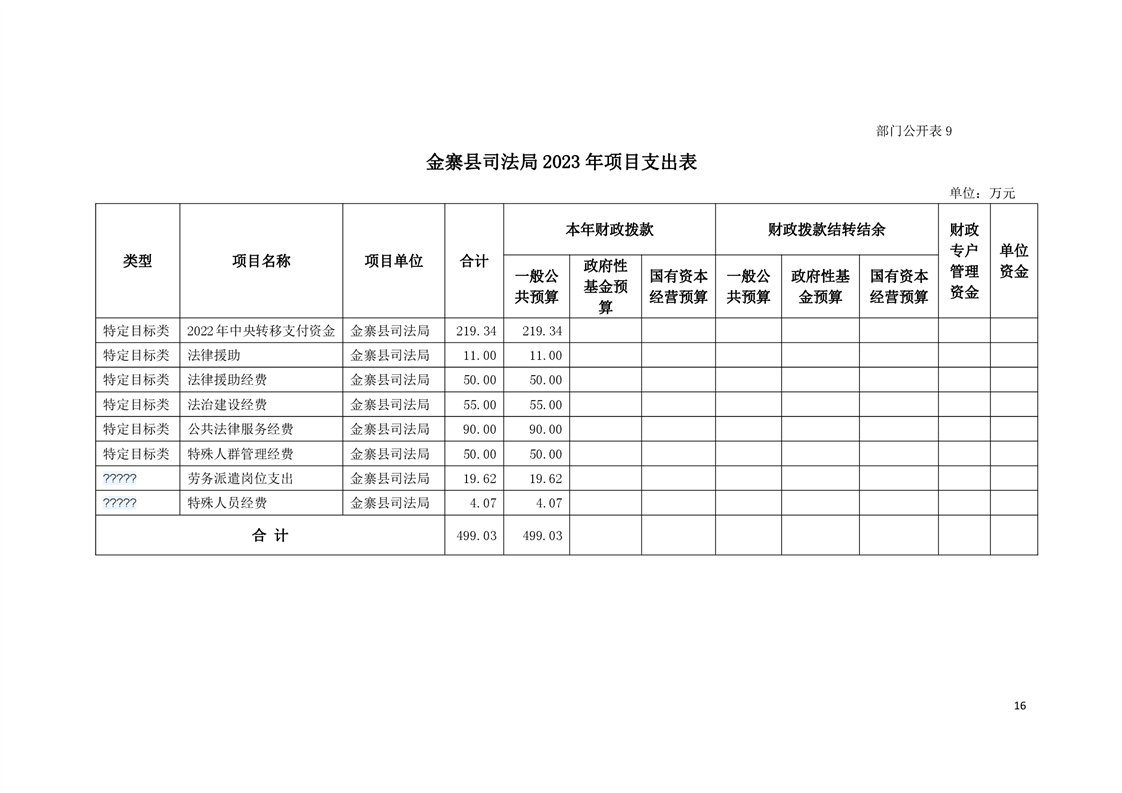 部门公开表 9

金寨县司法局 2023 年项目支出表

单位：万元

| 类型 | 项目名称 | 项目单位 | 合计 | 本年财政拨款 一般公共预算 | 本年财政拨款 政府性基金预算 | 本年财政拨款 国有资本经营预算 | 财政拨款结转结余 一般公共预算 | 财政拨款结转结余 政府性基金预算 | 财政拨款结转结余 国有资本经营预算 | 财政专户管理资金 | 单位资金 |
|---|---|---|---|---|---|---|---|---|---|---|---|
| 特定目标类 | 2022年中央转移支付资金 | 金寨县司法局 | 219.34 | 219.34 | | | | | | | |
| 特定目标类 | 法律援助 | 金寨县司法局 | 11.00 | 11.00 | | | | | | | |
| 特定目标类 | 法律援助经费 | 金寨县司法局 | 50.00 | 50.00 | | | | | | | |
| 特定目标类 | 法治建设经费 | 金寨县司法局 | 55.00 | 55.00 | | | | | | | |
| 特定目标类 | 公共法律服务经费 | 金寨县司法局 | 90.00 | 90.00 | | | | | | | |
| 特定目标类 | 特殊人群管理经费 | 金寨县司法局 | 50.00 | 50.00 | | | | | | | |
| ????? | 劳务派遣岗位支出 | 金寨县司法局 | 19.62 | 19.62 | | | | | | | |
| ????? | 特殊人员经费 | 金寨县司法局 | 4.07 | 4.07 | | | | | | | |
| 合 计 | | | 499.03 | 499.03 | | | | | | | |

16